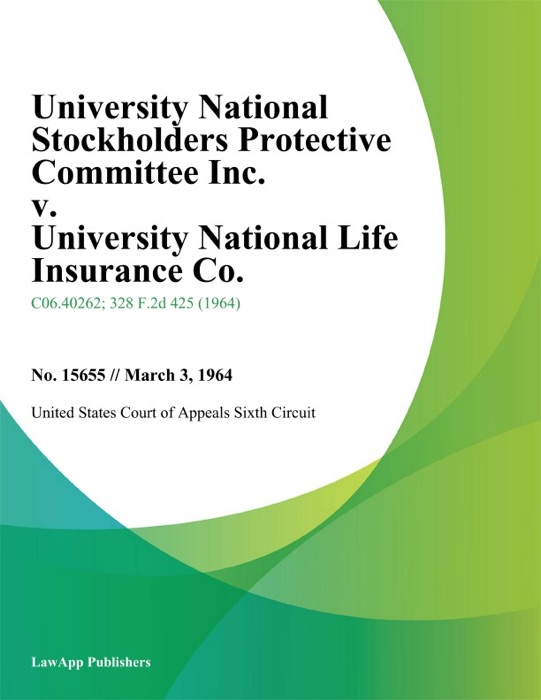 University National Stockholders Protective Committee Inc. v. University National Life Insurance Co.

C06.40262; 328 F.2d 425 (1964)

No. 15655 // March 3, 1964

United States Court of Appeals Sixth Circuit

LawApp Publishers